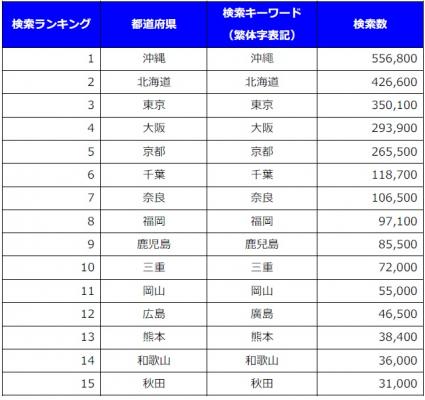 | 検索ランキング | 都道府県 | 検索キーワード（繁体字表記） | 検索数 |
|---|---|---|---|
| 1 | 沖縄 | 沖繩 | 556,800 |
| 2 | 北海道 | 北海道 | 426,600 |
| 3 | 東京 | 東京 | 350,100 |
| 4 | 大阪 | 大阪 | 293,900 |
| 5 | 京都 | 京都 | 265,500 |
| 6 | 千葉 | 千葉 | 118,700 |
| 7 | 奈良 | 奈良 | 106,500 |
| 8 | 福岡 | 福岡 | 97,100 |
| 9 | 鹿児島 | 鹿兒島 | 85,500 |
| 10 | 三重 | 三重 | 72,000 |
| 11 | 岡山 | 岡山 | 55,000 |
| 12 | 広島 | 廣島 | 46,500 |
| 13 | 熊本 | 熊本 | 38,400 |
| 14 | 和歌山 | 和歌山 | 36,000 |
| 15 | 秋田 | 秋田 | 31,000 |